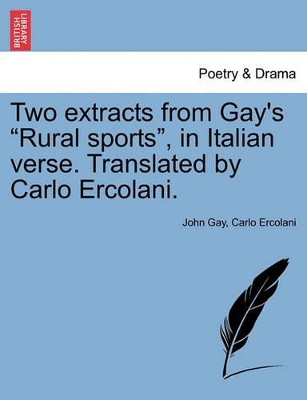 BRITISH LIBRARY

Poetry & Drama

Two extracts from Gay's “Rural sports”, in Italian verse. Translated by Carlo Ercolani.

John Gay, Carlo Ercolani